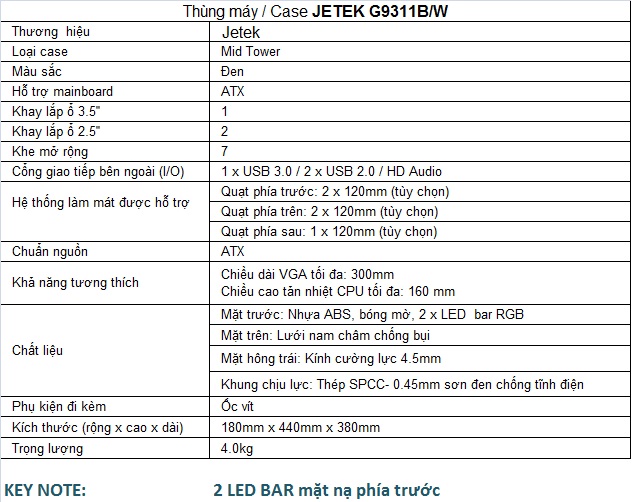 | Thùng máy / Case JETEK G9311B/W | |
|---|---|
| Thương hiệu | Jetek |
| Loại case | Mid Tower |
| Màu sắc | Đen |
| Hỗ trợ mainboard | ATX |
| Khay lắp ổ 3.5" | 1 |
| Khay lắp ổ 2.5" | 2 |
| Khe mở rộng | 7 |
| Cổng giao tiếp bên ngoài (I/O) | 1 x USB 3.0 / 2 x USB 2.0 / HD Audio |
| Hệ thống làm mát được hỗ trợ | Quạt phía trước: 2 x 120mm (tùy chọn) |
| | Quạt phía trên: 2 x 120mm (tùy chọn) |
| | Quạt phía sau: 1 x 120mm (tùy chọn) |
| Chuẩn nguồn | ATX |
| Khả năng tương thích | Chiều dài VGA tối đa: 300mm Chiều cao tản nhiệt CPU tối đa: 160 mm |
| Chất liệu | Mặt trước: Nhựa ABS, bóng mờ, 2 x LED bar RGB |
| | Mặt trên: Lưới nam châm chống bụi |
| | Mặt hông trái: Kính cường lực 4.5mm |
| | Khung chịu lực: Thép SPCC- 0.45mm sơn đen chống tĩnh điện |
| Phụ kiện đi kèm | Ốc vít |
| Kích thước (rộng x cao x dài) | 180mm x 440mm x 380mm |
| Trọng lượng | 4.0kg |

KEY NOTE: 2 LED BAR mặt nạ phía trước